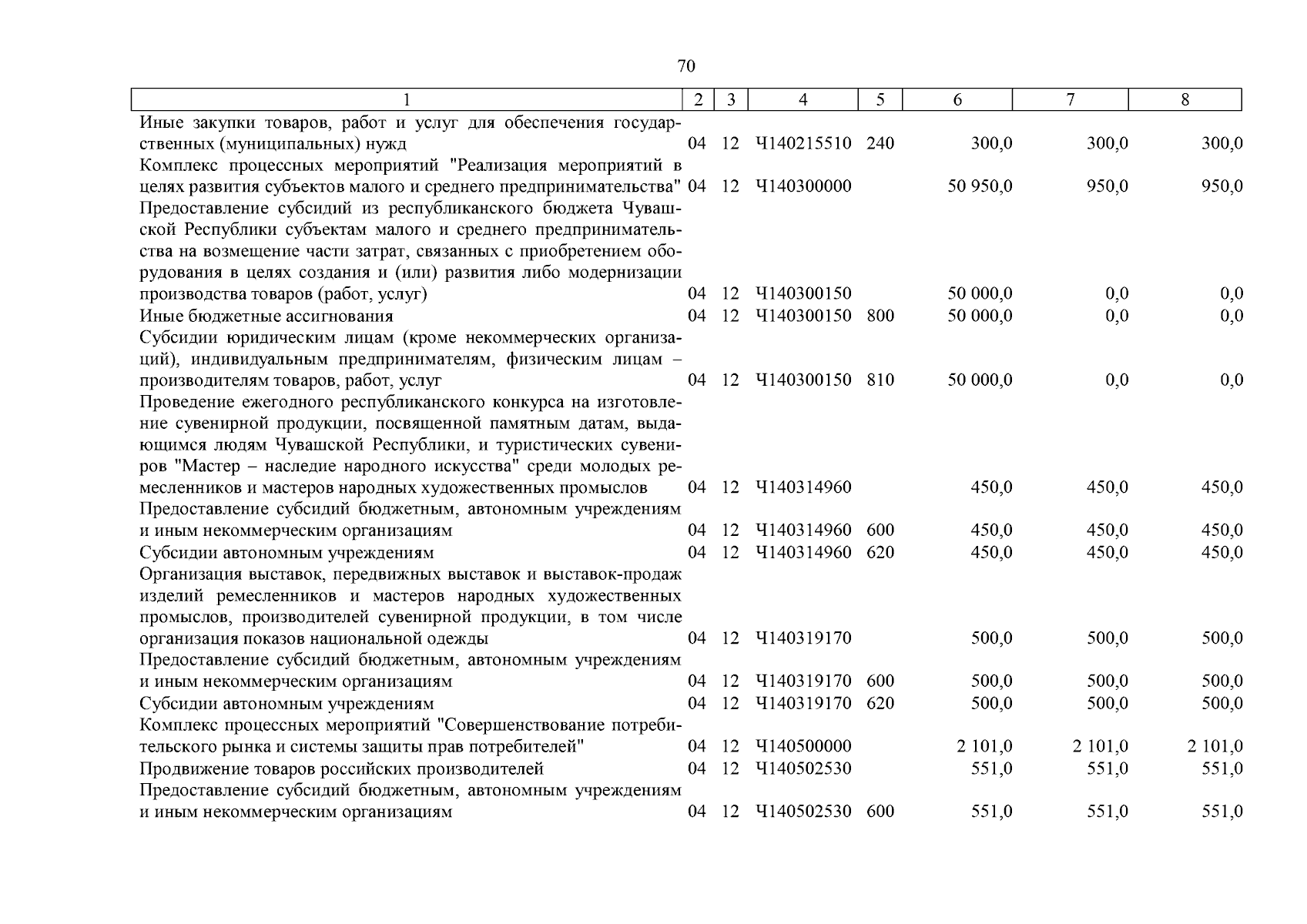 70

| 1 | 2 | 3 | 4 | 5 | 6 | 7 | 8 |
|---|---|---|---|---|---|---|---|
| Иные закупки товаров, работ и услуг для обеспечения государственных (муниципальных) нужд | 04 | 12 | Ч140215510 | 240 | 300,0 | 300,0 | 300,0 |
| Комплекс процессных мероприятий "Реализация мероприятий в целях развития субъектов малого и среднего предпринимательства" | 04 | 12 | Ч140300000 | | 50 950,0 | 950,0 | 950,0 |
| Предоставление субсидий из республиканского бюджета Чувашской Республики субъектам малого и среднего предпринимательства на возмещение части затрат, связанных с приобретением оборудования в целях создания и (или) развития либо модернизации производства товаров (работ, услуг) | 04 | 12 | Ч140300150 | | 50 000,0 | 0,0 | 0,0 |
| Иные бюджетные ассигнования | 04 | 12 | Ч140300150 | 800 | 50 000,0 | 0,0 | 0,0 |
| Субсидии юридическим лицам (кроме некоммерческих организаций), индивидуальным предпринимателям, физическим лицам – производителям товаров, работ, услуг | 04 | 12 | Ч140300150 | 810 | 50 000,0 | 0,0 | 0,0 |
| Проведение ежегодного республиканского конкурса на изготовление сувенирной продукции, посвященной памятным датам, выдающимся людям Чувашской Республики, и туристических сувениров "Мастер – наследие народного искусства" среди молодых ремесленников и мастеров народных художественных промыслов | 04 | 12 | Ч140314960 | | 450,0 | 450,0 | 450,0 |
| Предоставление субсидий бюджетным, автономным учреждениям и иным некоммерческим организациям | 04 | 12 | Ч140314960 | 600 | 450,0 | 450,0 | 450,0 |
| Субсидии автономным учреждениям | 04 | 12 | Ч140314960 | 620 | 450,0 | 450,0 | 450,0 |
| Организация выставок, передвижных выставок и выставок-продаж изделий ремесленников и мастеров народных художественных промыслов, производителей сувенирной продукции, в том числе организация показов национальной одежды | 04 | 12 | Ч140319170 | | 500,0 | 500,0 | 500,0 |
| Предоставление субсидий бюджетным, автономным учреждениям и иным некоммерческим организациям | 04 | 12 | Ч140319170 | 600 | 500,0 | 500,0 | 500,0 |
| Субсидии автономным учреждениям | 04 | 12 | Ч140319170 | 620 | 500,0 | 500,0 | 500,0 |
| Комплекс процессных мероприятий "Совершенствование потребительского рынка и системы защиты прав потребителей" | 04 | 12 | Ч140500000 | | 2 101,0 | 2 101,0 | 2 101,0 |
| Продвижение товаров российских производителей | 04 | 12 | Ч140502530 | | 551,0 | 551,0 | 551,0 |
| Предоставление субсидий бюджетным, автономным учреждениям и иным некоммерческим организациям | 04 | 12 | Ч140502530 | 600 | 551,0 | 551,0 | 551,0 |